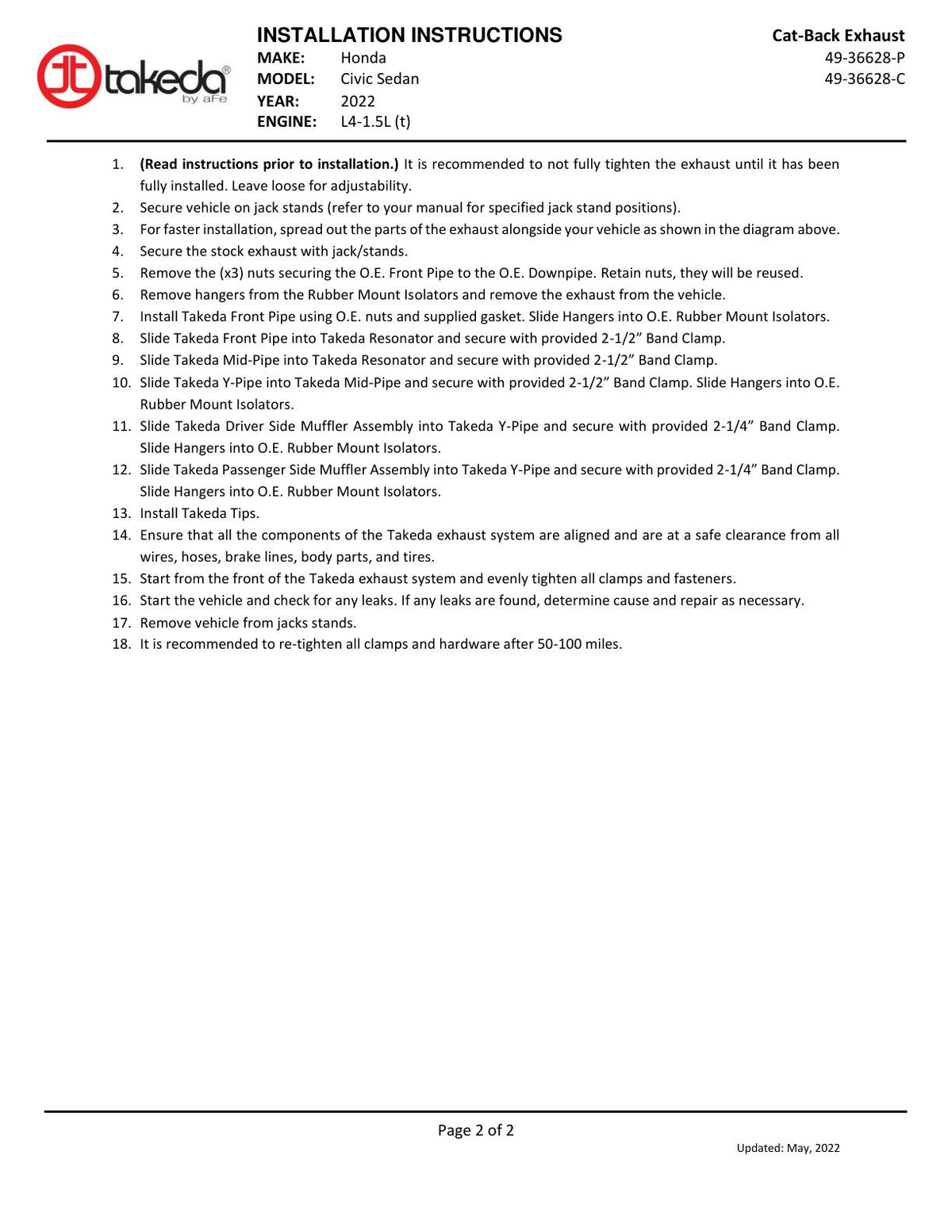 takeda® by aFe

INSTALLATION INSTRUCTIONS
MAKE: Honda
MODEL: Civic Sedan
YEAR: 2022
ENGINE: L4-1.5L (t)

Cat-Back Exhaust
49-36628-P
49-36628-C

1. (Read instructions prior to installation.) It is recommended to not fully tighten the exhaust until it has been fully installed. Leave loose for adjustability.
2. Secure vehicle on jack stands (refer to your manual for specified jack stand positions).
3. For faster installation, spread out the parts of the exhaust alongside your vehicle as shown in the diagram above.
4. Secure the stock exhaust with jack/stands.
5. Remove the (x3) nuts securing the O.E. Front Pipe to the O.E. Downpipe. Retain nuts, they will be reused.
6. Remove hangers from the Rubber Mount Isolators and remove the exhaust from the vehicle.
7. Install Takeda Front Pipe using O.E. nuts and supplied gasket. Slide Hangers into O.E. Rubber Mount Isolators.
8. Slide Takeda Front Pipe into Takeda Resonator and secure with provided 2-1/2" Band Clamp.
9. Slide Takeda Mid-Pipe into Takeda Resonator and secure with provided 2-1/2" Band Clamp.
10. Slide Takeda Y-Pipe into Takeda Mid-Pipe and secure with provided 2-1/2" Band Clamp. Slide Hangers into O.E. Rubber Mount Isolators.
11. Slide Takeda Driver Side Muffler Assembly into Takeda Y-Pipe and secure with provided 2-1/4" Band Clamp. Slide Hangers into O.E. Rubber Mount Isolators.
12. Slide Takeda Passenger Side Muffler Assembly into Takeda Y-Pipe and secure with provided 2-1/4" Band Clamp. Slide Hangers into O.E. Rubber Mount Isolators.
13. Install Takeda Tips.
14. Ensure that all the components of the Takeda exhaust system are aligned and are at a safe clearance from all wires, hoses, brake lines, body parts, and tires.
15. Start from the front of the Takeda exhaust system and evenly tighten all clamps and fasteners.
16. Start the vehicle and check for any leaks. If any leaks are found, determine cause and repair as necessary.
17. Remove vehicle from jacks stands.
18. It is recommended to re-tighten all clamps and hardware after 50-100 miles.

Page 2 of 2

Updated: May, 2022